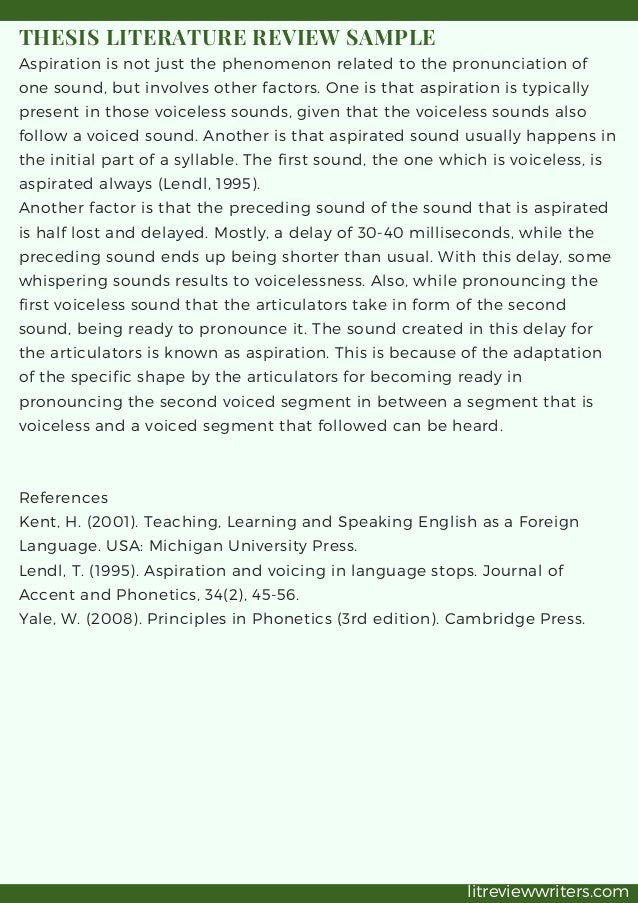 THESIS LITERATURE REVIEW SAMPLE

Aspiration is not just the phenomenon related to the pronunciation of one sound, but involves other factors. One is that aspiration is typically present in those voiceless sounds, given that the voiceless sounds also follow a voiced sound. Another is that aspirated sound usually happens in the initial part of a syllable. The first sound, the one which is voiceless, is aspirated always (Lendl, 1995).
Another factor is that the preceding sound of the sound that is aspirated is half lost and delayed. Mostly, a delay of 30-40 milliseconds, while the preceding sound ends up being shorter than usual. With this delay, some whispering sounds results to voicelessness. Also, while pronouncing the first voiceless sound that the articulators take in form of the second sound, being ready to pronounce it. The sound created in this delay for the articulators is known as aspiration. This is because of the adaptation of the specific shape by the articulators for becoming ready in pronouncing the second voiced segment in between a segment that is voiceless and a voiced segment that followed can be heard.

References
Kent, H. (2001). Teaching, Learning and Speaking English as a Foreign Language. USA: Michigan University Press.
Lendl, T. (1995). Aspiration and voicing in language stops. Journal of Accent and Phonetics, 34(2), 45-56.
Yale, W. (2008). Principles in Phonetics (3rd edition). Cambridge Press.

litreviewwriters.com